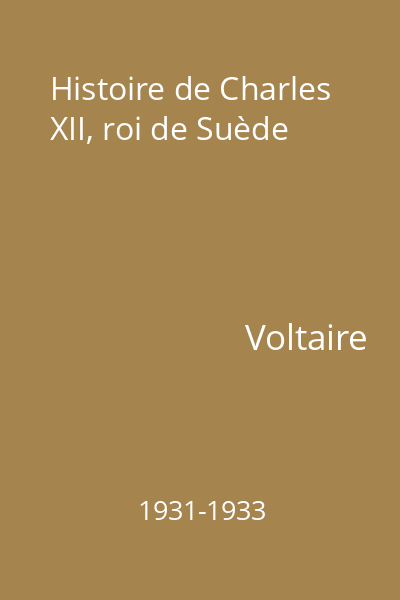 Histoire de Charles XII, roi de Suède

Voltaire

1931-1933